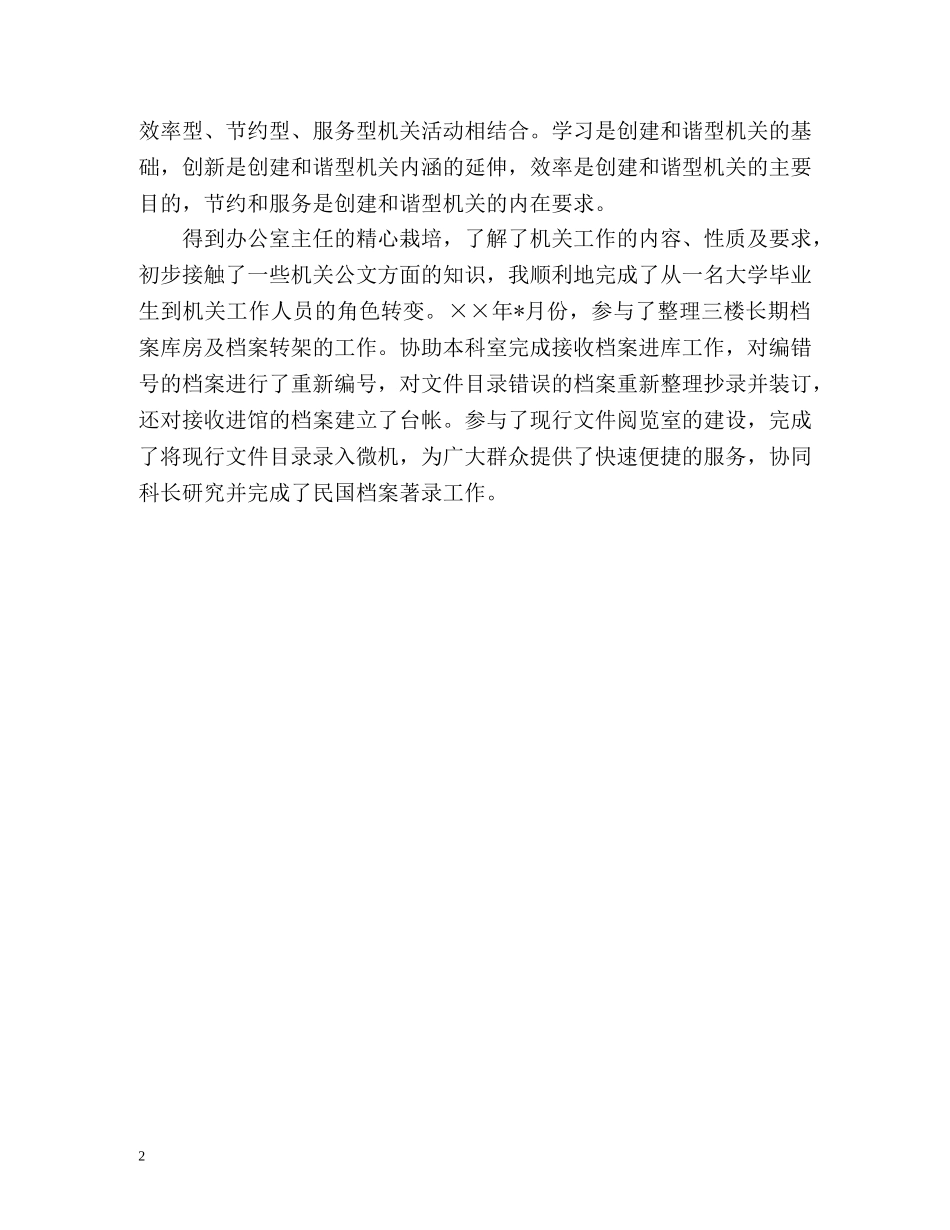 效率型、节约型、服务型机关活动相结合。学习是创建和谐型机关的基础，创新是创建和谐型机关内涵的延伸，效率是创建和谐型机关的主要目的，节约和服务是创建和谐型机关的内在要求。

得到办公室主任的精心栽培，了解了机关工作的内容、性质及要求，初步接触了一些机关公文方面的知识，我顺利地完成了从一名大学毕业生到机关工作人员的角色转变。××年*月份，参与了整理三楼长期档案库房及档案转架的工作。协助本科室完成接收档案进库工作，对编错号的档案进行了重新编号，对文件目录错误的档案重新整理抄录并装订，还对接收进馆的档案建立了台帐。参与了现行文件阅览室的建设，完成了将现行文件目录录入微机，为广大群众提供了快速便捷的服务，协同科长研究并完成了民国档案著录工作。

2